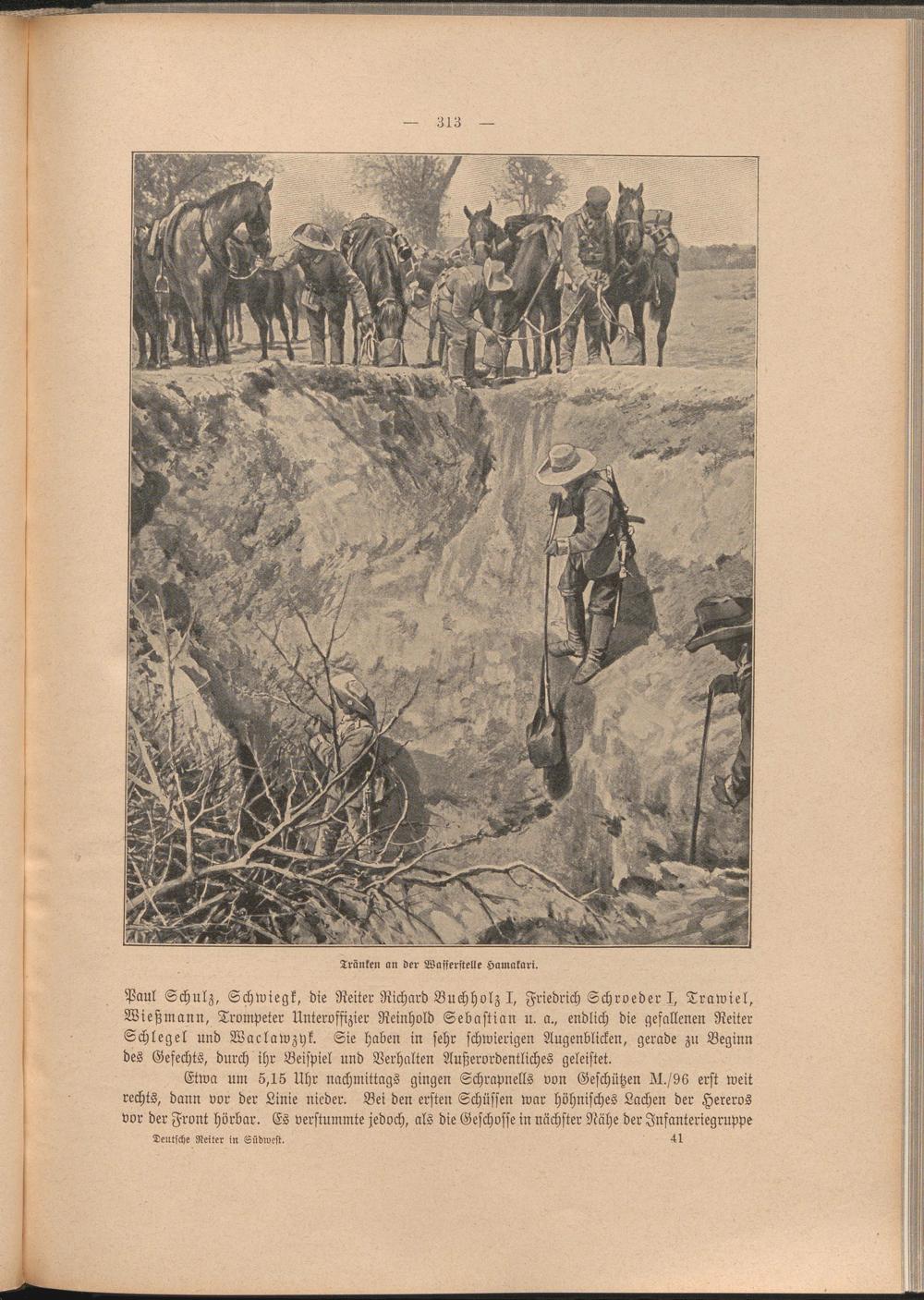 — 313 —

Tränken an der Wasserstelle Hamakari.

Paul Schulz, Schwiegk, die Reiter Richard Buchholz I, Friedrich Schroeder I, Trawiel, Wießmann, Trompeter Unteroffizier Reinhold Sebastian u. a., endlich die gefallenen Reiter Schlegel und Waclawzyk. Sie haben in sehr schwierigen Augenblicken, gerade zu Beginn des Gefechts, durch ihr Beispiel und Verhalten Außerordentliches geleistet.

Etwa um 5,15 Uhr nachmittags gingen Schrapnells von Geschützen M./96 erst weit rechts, dann vor der Linie nieder. Bei den ersten Schüssen war höhnisches Lachen der Hereros vor der Front hörbar. Es verstummte jedoch, als die Geschosse in nächster Nähe der Infanteriegruppe

Deutsche Reiter in Südwest. 41